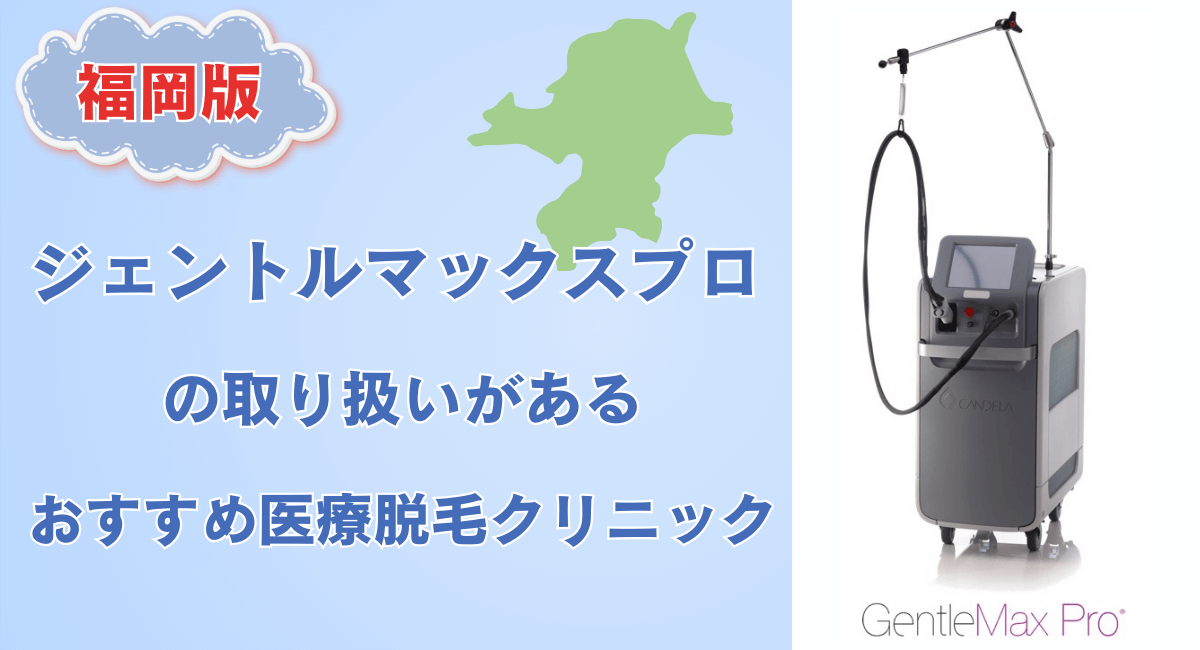 福岡版

ジェントルマックスプロ

の取り扱いがある

おすすめ医療脱毛クリニック

CANDELA

GentleMax Pro®